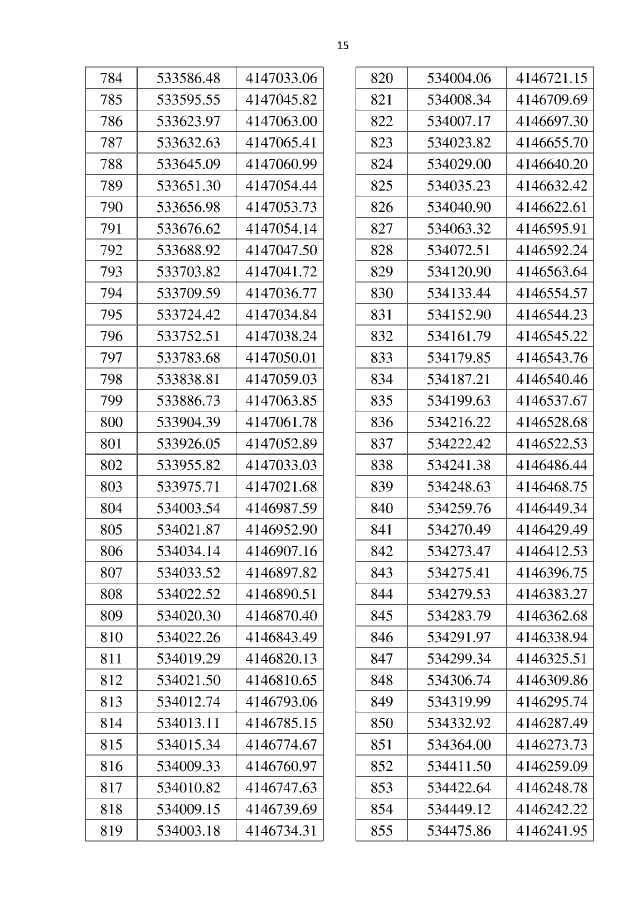 15

| 784 | 533586.48 | 4147033.06 |
|---|---|---|
| 785 | 533595.55 | 4147045.82 |
| 786 | 533623.97 | 4147063.00 |
| 787 | 533632.63 | 4147065.41 |
| 788 | 533645.09 | 4147060.99 |
| 789 | 533651.30 | 4147054.44 |
| 790 | 533656.98 | 4147053.73 |
| 791 | 533676.62 | 4147054.14 |
| 792 | 533688.92 | 4147047.50 |
| 793 | 533703.82 | 4147041.72 |
| 794 | 533709.59 | 4147036.77 |
| 795 | 533724.42 | 4147034.84 |
| 796 | 533752.51 | 4147038.24 |
| 797 | 533783.68 | 4147050.01 |
| 798 | 533838.81 | 4147059.03 |
| 799 | 533886.73 | 4147063.85 |
| 800 | 533904.39 | 4147061.78 |
| 801 | 533926.05 | 4147052.89 |
| 802 | 533955.82 | 4147033.03 |
| 803 | 533975.71 | 4147021.68 |
| 804 | 534003.54 | 4146987.59 |
| 805 | 534021.87 | 4146952.90 |
| 806 | 534034.14 | 4146907.16 |
| 807 | 534033.52 | 4146897.82 |
| 808 | 534022.52 | 4146890.51 |
| 809 | 534020.30 | 4146870.40 |
| 810 | 534022.26 | 4146843.49 |
| 811 | 534019.29 | 4146820.13 |
| 812 | 534021.50 | 4146810.65 |
| 813 | 534012.74 | 4146793.06 |
| 814 | 534013.11 | 4146785.15 |
| 815 | 534015.34 | 4146774.67 |
| 816 | 534009.33 | 4146760.97 |
| 817 | 534010.82 | 4146747.63 |
| 818 | 534009.15 | 4146739.69 |
| 819 | 534003.18 | 4146734.31 |

| 820 | 534004.06 | 4146721.15 |
|---|---|---|
| 821 | 534008.34 | 4146709.69 |
| 822 | 534007.17 | 4146697.30 |
| 823 | 534023.82 | 4146655.70 |
| 824 | 534029.00 | 4146640.20 |
| 825 | 534035.23 | 4146632.42 |
| 826 | 534040.90 | 4146622.61 |
| 827 | 534063.32 | 4146595.91 |
| 828 | 534072.51 | 4146592.24 |
| 829 | 534120.90 | 4146563.64 |
| 830 | 534133.44 | 4146554.57 |
| 831 | 534152.90 | 4146544.23 |
| 832 | 534161.79 | 4146545.22 |
| 833 | 534179.85 | 4146543.76 |
| 834 | 534187.21 | 4146540.46 |
| 835 | 534199.63 | 4146537.67 |
| 836 | 534216.22 | 4146528.68 |
| 837 | 534222.42 | 4146522.53 |
| 838 | 534241.38 | 4146486.44 |
| 839 | 534248.63 | 4146468.75 |
| 840 | 534259.76 | 4146449.34 |
| 841 | 534270.49 | 4146429.49 |
| 842 | 534273.47 | 4146412.53 |
| 843 | 534275.41 | 4146396.75 |
| 844 | 534279.53 | 4146383.27 |
| 845 | 534283.79 | 4146362.68 |
| 846 | 534291.97 | 4146338.94 |
| 847 | 534299.34 | 4146325.51 |
| 848 | 534306.74 | 4146309.86 |
| 849 | 534319.99 | 4146295.74 |
| 850 | 534332.92 | 4146287.49 |
| 851 | 534364.00 | 4146273.73 |
| 852 | 534411.50 | 4146259.09 |
| 853 | 534422.64 | 4146248.78 |
| 854 | 534449.12 | 4146242.22 |
| 855 | 534475.86 | 4146241.95 |